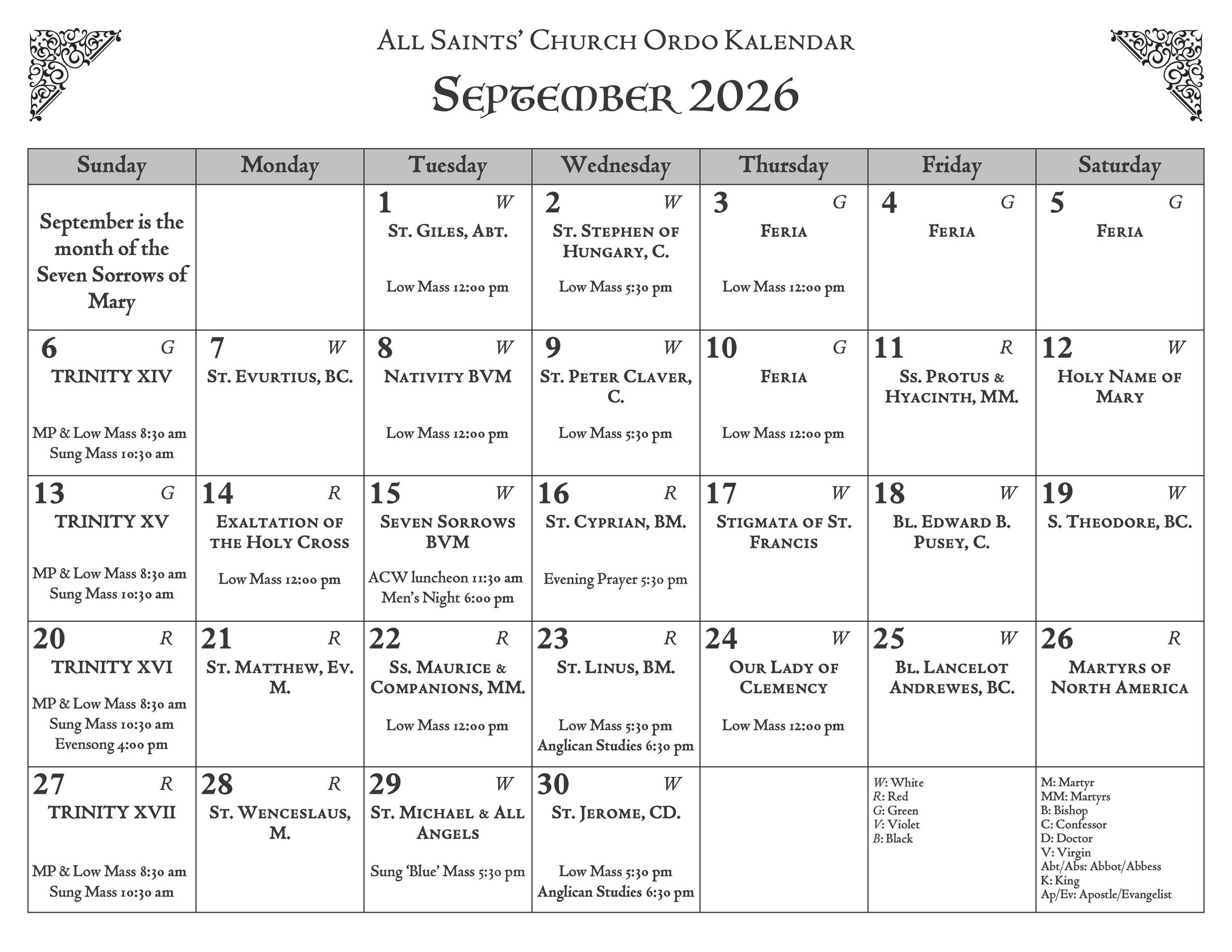 All Saints' Church Ordo Kalendar

September 2026

| Sunday | Monday | Tuesday | Wednesday | Thursday | Friday | Saturday |
|---|---|---|---|---|---|---|
| September is the month of the Seven Sorrows of Mary | | 1 W St. Giles, Abt. Low Mass 12:00 pm | 2 W St. Stephen of Hungary, C. Low Mass 5:30 pm | 3 G Feria Low Mass 12:00 pm | 4 G Feria | 5 G Feria |
| 6 G TRINITY XIV MP & Low Mass 8:30 am Sung Mass 10:30 am | 7 W St. Evurtius, BC. | 8 W Nativity BVM Low Mass 12:00 pm | 9 W St. Peter Claver, C. Low Mass 5:30 pm | 10 G Feria Low Mass 12:00 pm | 11 R Ss. Protus & Hyacinth, MM. | 12 W Holy Name of Mary |
| 13 G TRINITY XV MP & Low Mass 8:30 am Sung Mass 10:30 am | 14 R Exaltation of the Holy Cross Low Mass 12:00 pm | 15 W Seven Sorrows BVM ACW luncheon 11:30 am Men's Night 6:00 pm | 16 R St. Cyprian, BM. Evening Prayer 5:30 pm | 17 W Stigmata of St. Francis | 18 W Bl. Edward B. Pusey, C. | 19 W S. Theodore, BC. |
| 20 R TRINITY XVI MP & Low Mass 8:30 am Sung Mass 10:30 am Evensong 4:00 pm | 21 R St. Matthew, Ev. M. | 22 R Ss. Maurice & Companions, MM. Low Mass 12:00 pm | 23 R St. Linus, BM. Low Mass 5:30 pm Anglican Studies 6:30 pm | 24 W Our Lady of Clemency Low Mass 12:00 pm | 25 W Bl. Lancelot Andrewes, BC. | 26 R Martyrs of North America |
| 27 R TRINITY XVII MP & Low Mass 8:30 am Sung Mass 10:30 am | 28 R St. Wenceslaus, M. | 29 W St. Michael & All Angels Sung 'Blue' Mass 5:30 pm | 30 W St. Jerome, CD. Low Mass 5:30 pm Anglican Studies 6:30 pm | | W: White R: Red G: Green V: Violet B: Black | M: Martyr MM: Martyrs B: Bishop C: Confessor D: Doctor V: Virgin Abt/Abs: Abbot/Abbess K: King Ap/Ev: Apostle/Evangelist |